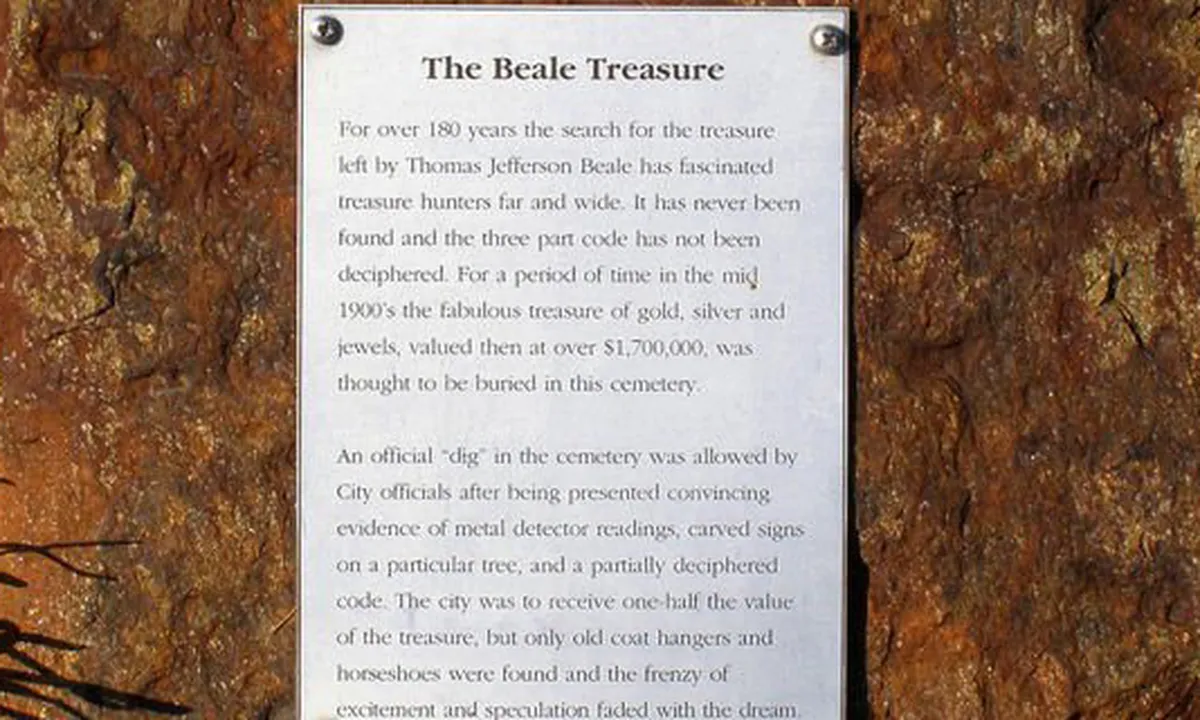 The Beale Treasure

For over 180 years the search for the treasure left by Thomas Jefferson Beale has fascinated treasure hunters far and wide. It has never been found and the three part code has not been deciphered. For a period of time in the mid 1900's the fabulous treasure of gold, silver and jewels, valued then at over $1,700,000, was thought to be buried in this cemetery.

An official "dig" in the cemetery was allowed by City officials after being presented convincing evidence of metal detector readings, carved signs on a particular tree, and a partially deciphered code. The city was to receive one-half the value of the treasure, but only old coat hangers and horseshoes were found and the frenzy of excitement and speculation faded with the dream.